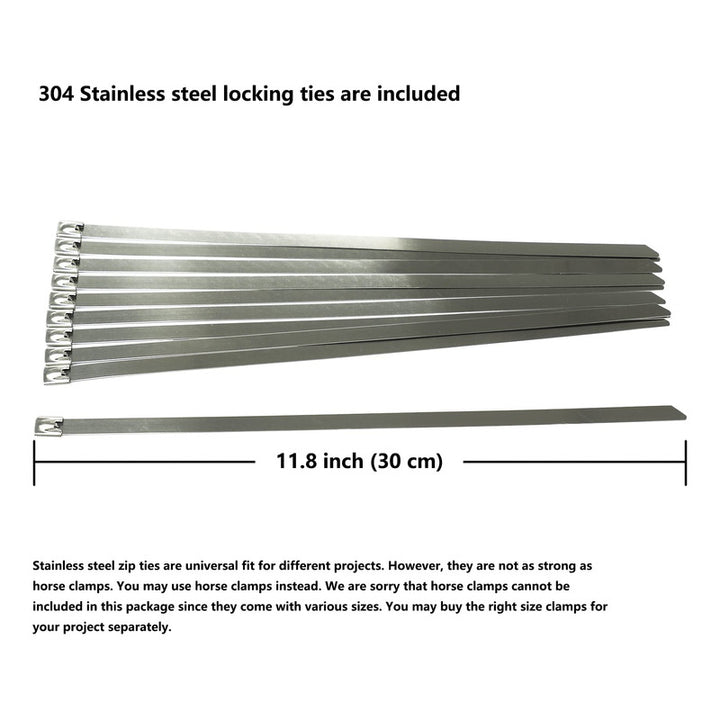 304 Stainless steel locking ties are included

11.8 inch (30 cm)

Stainless steel zip ties are universal fit for different projects. However, they are not as strong as horse clamps. You may use horse clamps instead. We are sorry that horse clamps cannot be included in this package since they come with various sizes. You may buy the right size clamps for your project separately.